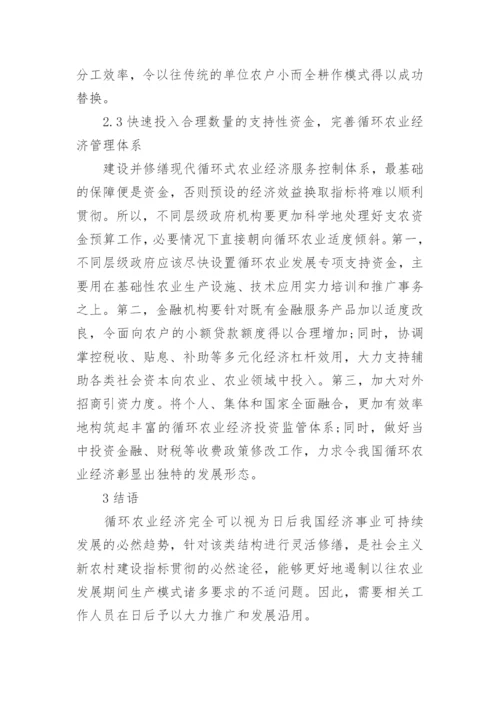 分工效率，令以往传统的单位农户小而全耕作模式得以成功替换。

2.3 快速投入合理数量的支持性资金，完善循环农业经济管理体系

建设并修缮现代循环式农业经济服务控制体系，最基础的保障便是资金，否则预设的经济效益换取指标将难以顺利贯彻。所以，不同层级政府机构要更加科学地处理好支农资金预算工作，必要情况下直接朝向循环农业适度倾斜。第一，不同层级政府应该尽快设置循环农业发展专项支持资金，主要用在基础性农业生产设施、技术应用实力培训和推广事务之上。第二，金融机构要针对既有金融服务产品加以适度改良，令面向农户的小额贷款额度得以合理增加;同时，协调掌控税收、贴息、补助等多元化经济杠杆效用，大力支持辅助各类社会资本向农业、农业领域中投入。第三，加大对外招商引资力度。将个人、集体和国家全面融合，更加有效率地构筑起丰富的循环农业经济投资监管体系;同时，做好当中投资金融、财税等收费政策修改工作，力求令我国循环农业经济彰显出独特的发展形态。

3 结语

循环农业经济完全可以视为日后我国经济事业可持续发展的必然趋势，针对该类结构进行灵活修缮，是社会主义新农村建设指标贯彻的必然途径，能够更好地遏制以往农业发展期间生产模式诸多要求的不适问题。因此，需要相关工作人员在日后予以大力推广和发展沿用。